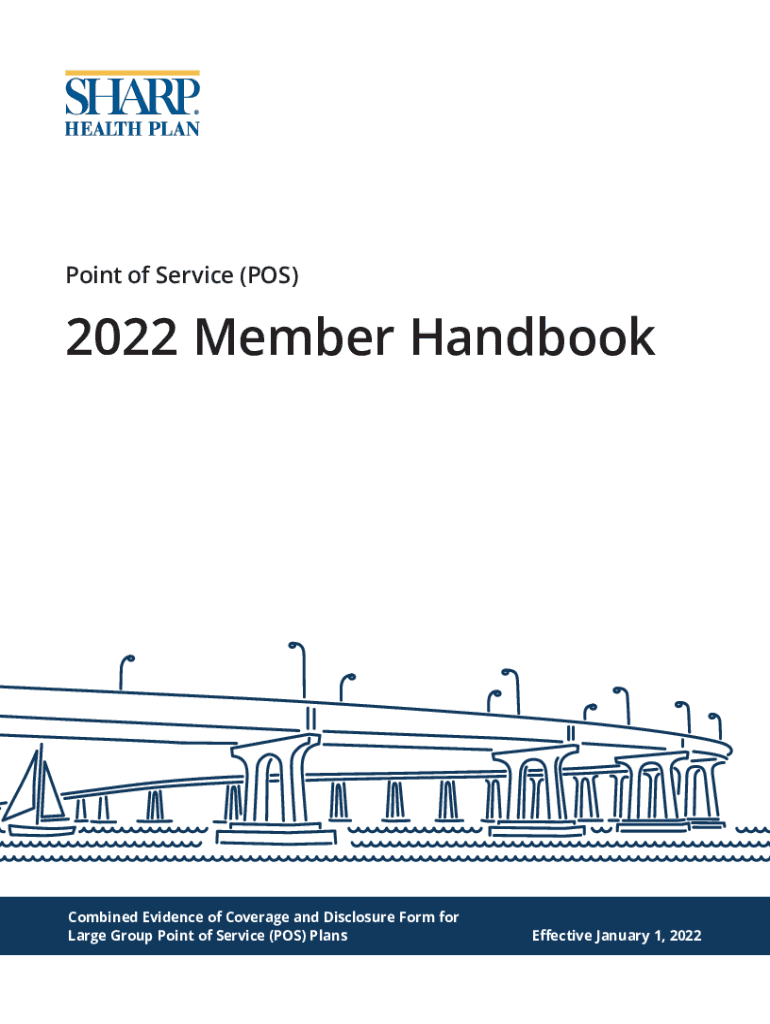 SHARP
HEALTH PLAN

Point of Service (POS)

2022 Member Handbook

Combined Evidence of Coverage and Disclosure Form for Large Group Point of Service (POS) Plans

Effective January 1, 2022